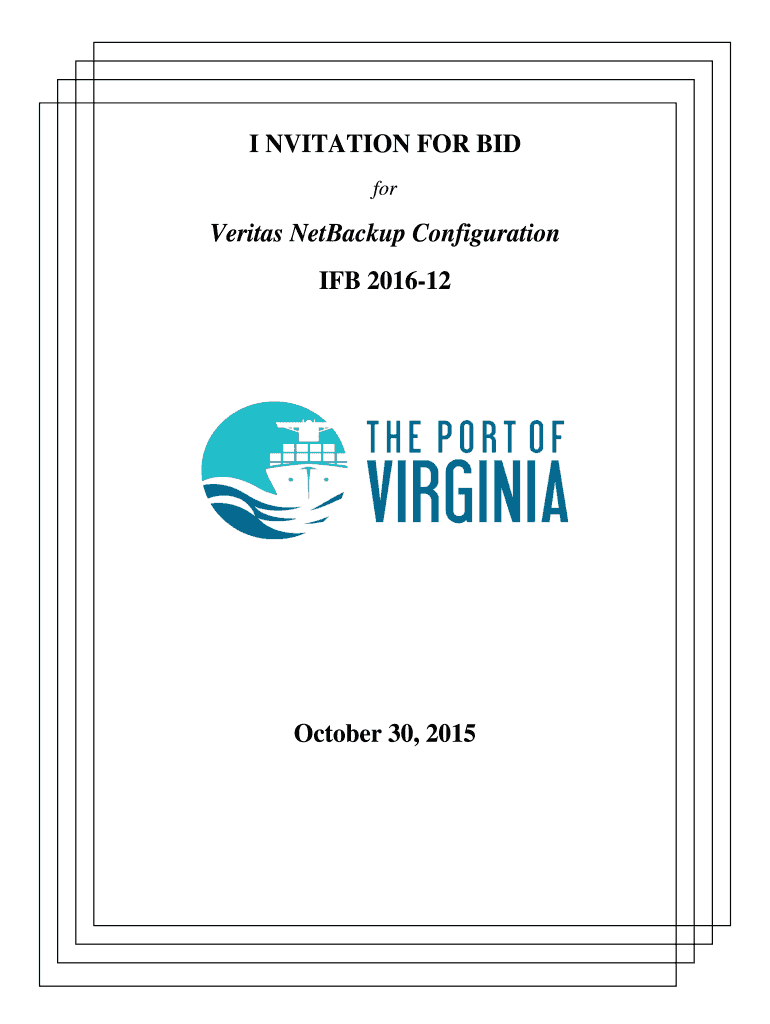 I NVITATION FOR BID

for

Veritas NetBackup Configuration

IFB 2016-12

THE PORT OF
VIRGINIA

October 30, 2015